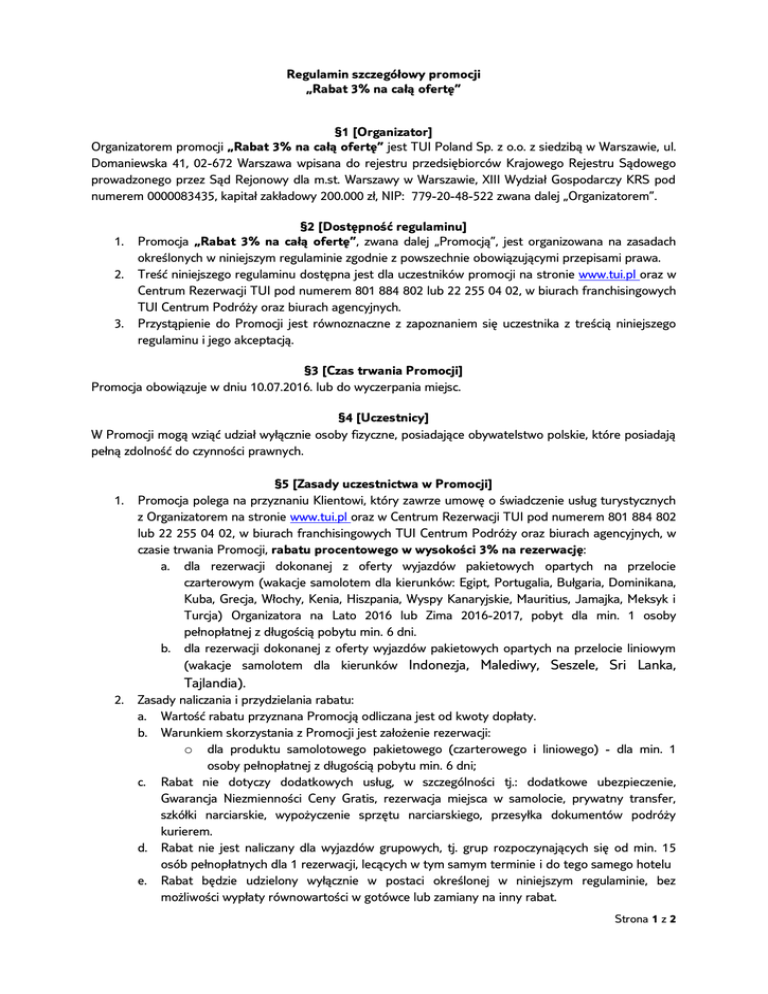 Regulamin szczegółowy promocji
„Rabat 3% na całą ofertę"

§1 [Organizator]
Organizatorem promocji „Rabat 3% na całą ofertę" jest TUI Poland Sp. z o.o. z siedzibą w Warszawie, ul. Domaniewska 41, 02-672 Warszawa wpisana do rejestru przedsiębiorców Krajowego Rejestru Sądowego prowadzonego przez Sąd Rejonowy dla m.st. Warszawy w Warszawie, XIII Wydział Gospodarczy KRS pod numerem 0000083435, kapitał zakładowy 200.000 zł, NIP: 779-20-48-522 zwana dalej „Organizatorem".

§2 [Dostępność regulaminu]
1. Promocja „Rabat 3% na całą ofertę", zwana dalej „Promocją", jest organizowana na zasadach określonych w niniejszym regulaminie zgodnie z powszechnie obowiązującymi przepisami prawa.
2. Treść niniejszego regulaminu dostępna jest dla uczestników promocji na stronie www.tui.pl oraz w Centrum Rezerwacji TUI pod numerem 801 884 802 lub 22 255 04 02, w biurach franchisingowych TUI Centrum Podróży oraz biurach agencyjnych.
3. Przystąpienie do Promocji jest równoznaczne z zapoznaniem się uczestnika z treścią niniejszego regulaminu i jego akceptacją.

§3 [Czas trwania Promocji]
Promocja obowiązuje w dniu 10.07.2016. lub do wyczerpania miejsc.

§4 [Uczestnicy]
W Promocji mogą wziąć udział wyłącznie osoby fizyczne, posiadające obywatelstwo polskie, które posiadają pełną zdolność do czynności prawnych.

§5 [Zasady uczestnictwa w Promocji]
1. Promocja polega na przyznaniu Klientowi, który zawrze umowę o świadczenie usług turystycznych z Organizatorem na stronie www.tui.pl oraz w Centrum Rezerwacji TUI pod numerem 801 884 802 lub 22 255 04 02, w biurach franchisingowych TUI Centrum Podróży oraz biurach agencyjnych, w czasie trwania Promocji, rabatu procentowego w wysokości 3% na rezerwację:
a. dla rezerwacji dokonanej z oferty wyjazdów pakietowych opartych na przelocie czarterowym (wakacje samolotem dla kierunków: Egipt, Portugalia, Bułgaria, Dominikana, Kuba, Grecja, Włochy, Kenia, Hiszpania, Wyspy Kanaryjskie, Mauritius, Jamajka, Meksyk i Turcja) Organizatora na Lato 2016 lub Zima 2016-2017, pobyt dla min. 1 osoby pełnopłatnej z długością pobytu min. 6 dni.
b. dla rezerwacji dokonanej z oferty wyjazdów pakietowych opartych na przelocie liniowym (wakacje samolotem dla kierunków Indonezja, Malediwy, Seszele, Sri Lanka, Tajlandia).
2. Zasady naliczania i przydzielania rabatu:
a. Wartość rabatu przyznana Promocją odliczana jest od kwoty dopłaty.
b. Warunkiem skorzystania z Promocji jest założenie rezerwacji:
o dla produktu samolotowego pakietowego (czarterowego i liniowego) - dla min. 1 osoby pełnopłatnej z długością pobytu min. 6 dni;
c. Rabat nie dotyczy dodatkowych usług, w szczególności tj.: dodatkowe ubezpieczenie, Gwarancja Niezmienności Ceny Gratis, rezerwacja miejsca w samolocie, prywatny transfer, szkółki narciarskie, wypożyczenie sprzętu narciarskiego, przesyłka dokumentów podróży kurierem.
d. Rabat nie jest naliczany dla wyjazdów grupowych, tj. grup rozpoczynających się od min. 15 osób pełnopłatnych dla 1 rezerwacji, lecących w tym samym terminie i do tego samego hotelu
e. Rabat będzie udzielony wyłącznie w postaci określonej w niniejszym regulaminie, bez możliwości wypłaty równowartości w gotówce lub zamiany na inny rabat.

Strona 1 z 2